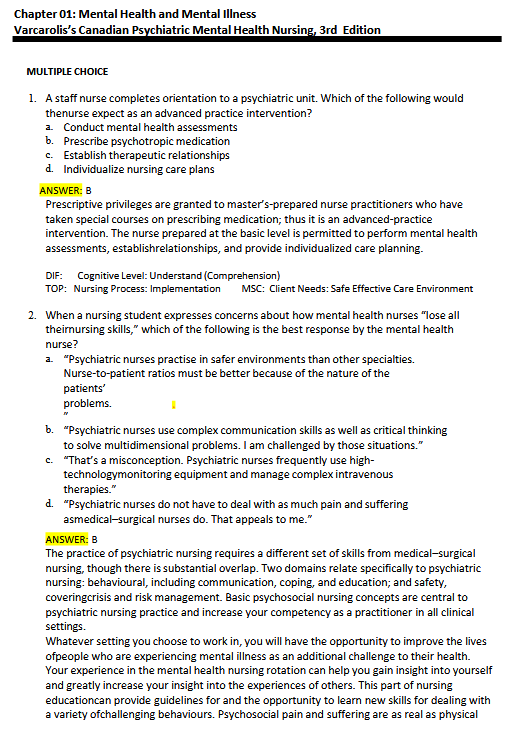 Chapter 01: Mental Health and Mental Illness
Varcarolis's Canadian Psychiatric Mental Health Nursing, 3rd Edition

MULTIPLE CHOICE

1. A staff nurse completes orientation to a psychiatric unit. Which of the following would thenurse expect as an advanced practice intervention?
a. Conduct mental health assessments
b. Prescribe psychotropic medication
c. Establish therapeutic relationships
d. Individualize nursing care plans

ANSWER: B
Prescriptive privileges are granted to master's-prepared nurse practitioners who have taken special courses on prescribing medication; thus it is an advanced-practice intervention. The nurse prepared at the basic level is permitted to perform mental health assessments, establishrelationships, and provide individualized care planning.

DIF: Cognitive Level: Understand (Comprehension)
TOP: Nursing Process: Implementation MSC: Client Needs: Safe Effective Care Environment

2. When a nursing student expresses concerns about how mental health nurses "lose all theirnursing skills," which of the following is the best response by the mental health nurse?
a. "Psychiatric nurses practise in safer environments than other specialties. Nurse-to-patient ratios must be better because of the nature of the patients' problems. "
b. "Psychiatric nurses use complex communication skills as well as critical thinking to solve multidimensional problems. I am challenged by those situations."
c. "That's a misconception. Psychiatric nurses frequently use high-technologymonitoring equipment and manage complex intravenous therapies."
d. "Psychiatric nurses do not have to deal with as much pain and suffering asmedical–surgical nurses do. That appeals to me."

ANSWER: B
The practice of psychiatric nursing requires a different set of skills from medical–surgical nursing, though there is substantial overlap. Two domains relate specifically to psychiatric nursing: behavioural, including communication, coping, and education; and safety, coveringcrisis and risk management. Basic psychosocial nursing concepts are central to psychiatric nursing practice and increase your competency as a practitioner in all clinical settings.
Whatever setting you choose to work in, you will have the opportunity to improve the lives ofpeople who are experiencing mental illness as an additional challenge to their health. Your experience in the mental health nursing rotation can help you gain insight into yourself and greatly increase your insight into the experiences of others. This part of nursing educationcan provide guidelines for and the opportunity to learn new skills for dealing with a variety ofchallenging behaviours. Psychosocial pain and suffering are as real as physical